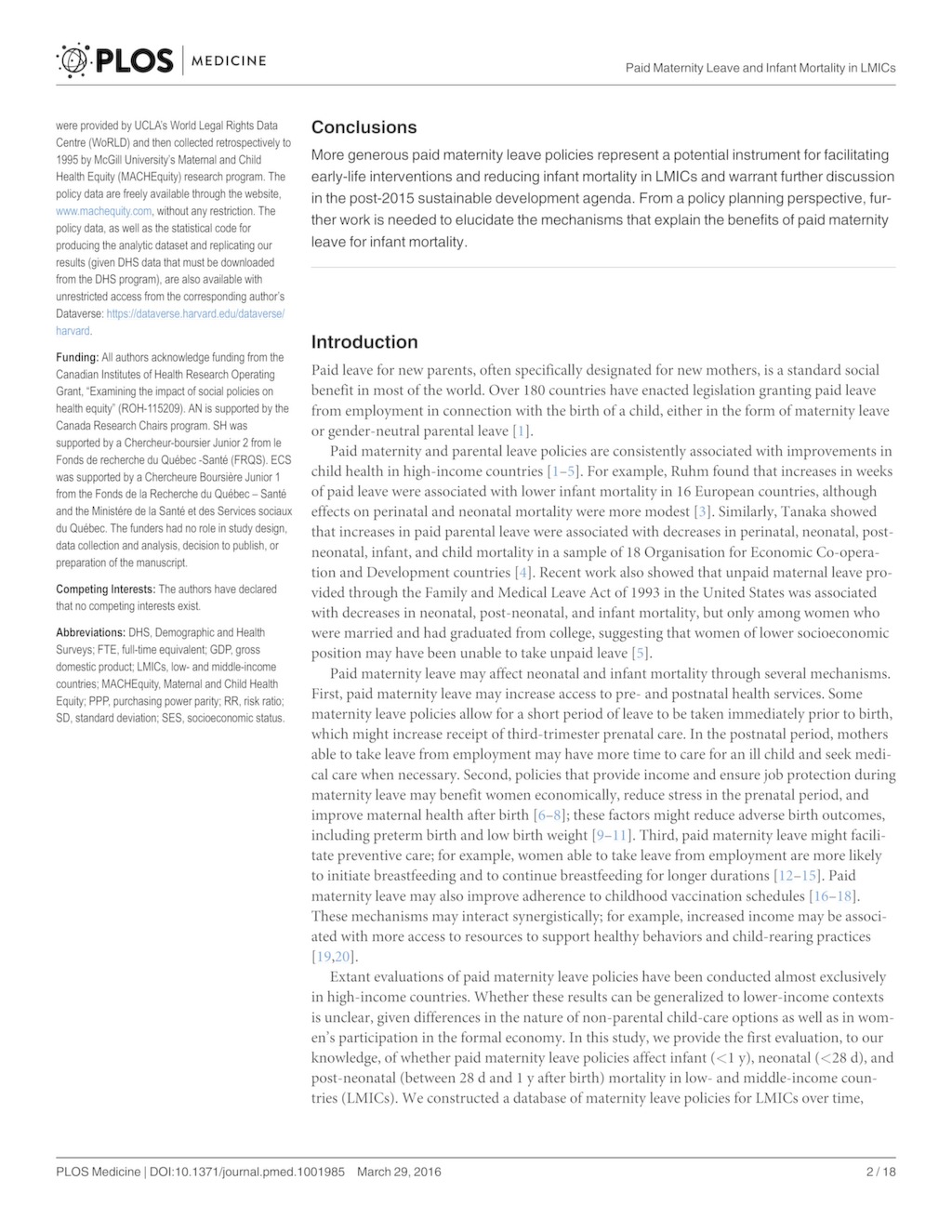 PLOS | MEDICINE

Paid Maternity Leave and Infant Mortality in LMICs

were provided by UCLA's World Legal Rights Data Centre (WoRLD) and then collected retrospectively to 1995 by McGill University's Maternal and Child Health Equity (MACHEquity) research program. The policy data are freely available through the website, www.machequity.com, without any restriction. The policy data, as well as the statistical code for producing the analytic dataset and replicating our results (given DHS data that must be downloaded from the DHS program), are also available with unrestricted access from the corresponding author's Dataverse: https://dataverse.harvard.edu/dataverse/harvard.

Funding: All authors acknowledge funding from the Canadian Institutes of Health Research Operating Grant, "Examining the impact of social policies on health equity" (ROH-115209). AN is supported by the Canada Research Chairs program. SH was supported by a Chercheur-boursier Junior 2 from le Fonds de recherche du Québec -Santé (FRQS). ECS was supported by a Chercheure Boursière Junior 1 from the Fonds de la Recherche du Québec – Santé and the Ministère de la Santé et des Services sociaux du Québec. The funders had no role in study design, data collection and analysis, decision to publish, or preparation of the manuscript.

Competing Interests: The authors have declared that no competing interests exist.

Abbreviations: DHS, Demographic and Health Surveys; FTE, full-time equivalent; GDP, gross domestic product; LMICs, low- and middle-income countries; MACHEquity, Maternal and Child Health Equity; PPP, purchasing power parity; RR, risk ratio; SD, standard deviation; SES, socioeconomic status.

Conclusions

More generous paid maternity leave policies represent a potential instrument for facilitating early-life interventions and reducing infant mortality in LMICs and warrant further discussion in the post-2015 sustainable development agenda. From a policy planning perspective, further work is needed to elucidate the mechanisms that explain the benefits of paid maternity leave for infant mortality.

Introduction

Paid leave for new parents, often specifically designated for new mothers, is a standard social benefit in most of the world. Over 180 countries have enacted legislation granting paid leave from employment in connection with the birth of a child, either in the form of maternity leave or gender-neutral parental leave [1].

Paid maternity and parental leave policies are consistently associated with improvements in child health in high-income countries [1–5]. For example, Ruhm found that increases in weeks of paid leave were associated with lower infant mortality in 16 European countries, although effects on perinatal and neonatal mortality were more modest [3]. Similarly, Tanaka showed that increases in paid parental leave were associated with decreases in perinatal, neonatal, post-neonatal, infant, and child mortality in a sample of 18 Organisation for Economic Co-operation and Development countries [4]. Recent work also showed that unpaid maternal leave provided through the Family and Medical Leave Act of 1993 in the United States was associated with decreases in neonatal, post-neonatal, and infant mortality, but only among women who were married and had graduated from college, suggesting that women of lower socioeconomic position may have been unable to take unpaid leave [5].

Paid maternity leave may affect neonatal and infant mortality through several mechanisms. First, paid maternity leave may increase access to pre- and postnatal health services. Some maternity leave policies allow for a short period of leave to be taken immediately prior to birth, which might increase receipt of third-trimester prenatal care. In the postnatal period, mothers able to take leave from employment may have more time to care for an ill child and seek medical care when necessary. Second, policies that provide income and ensure job protection during maternity leave may benefit women economically, reduce stress in the prenatal period, and improve maternal health after birth [6–8]; these factors might reduce adverse birth outcomes, including preterm birth and low birth weight [9–11]. Third, paid maternity leave might facilitate preventive care; for example, women able to take leave from employment are more likely to initiate breastfeeding and to continue breastfeeding for longer durations [12–15]. Paid maternity leave may also improve adherence to childhood vaccination schedules [16–18]. These mechanisms may interact synergistically; for example, increased income may be associated with more access to resources to support healthy behaviors and child-rearing practices [19,20].

Extant evaluations of paid maternity leave policies have been conducted almost exclusively in high-income countries. Whether these results can be generalized to lower-income contexts is unclear, given differences in the nature of non-parental child-care options as well as in women's participation in the formal economy. In this study, we provide the first evaluation, to our knowledge, of whether paid maternity leave policies affect infant (<1 y), neonatal (<28 d), and post-neonatal (between 28 d and 1 y after birth) mortality in low- and middle-income countries (LMICs). We constructed a database of maternity leave policies for LMICs over time,

PLOS Medicine | DOI:10.1371/journal.pmed.1001985 March 29, 2016 2 / 18